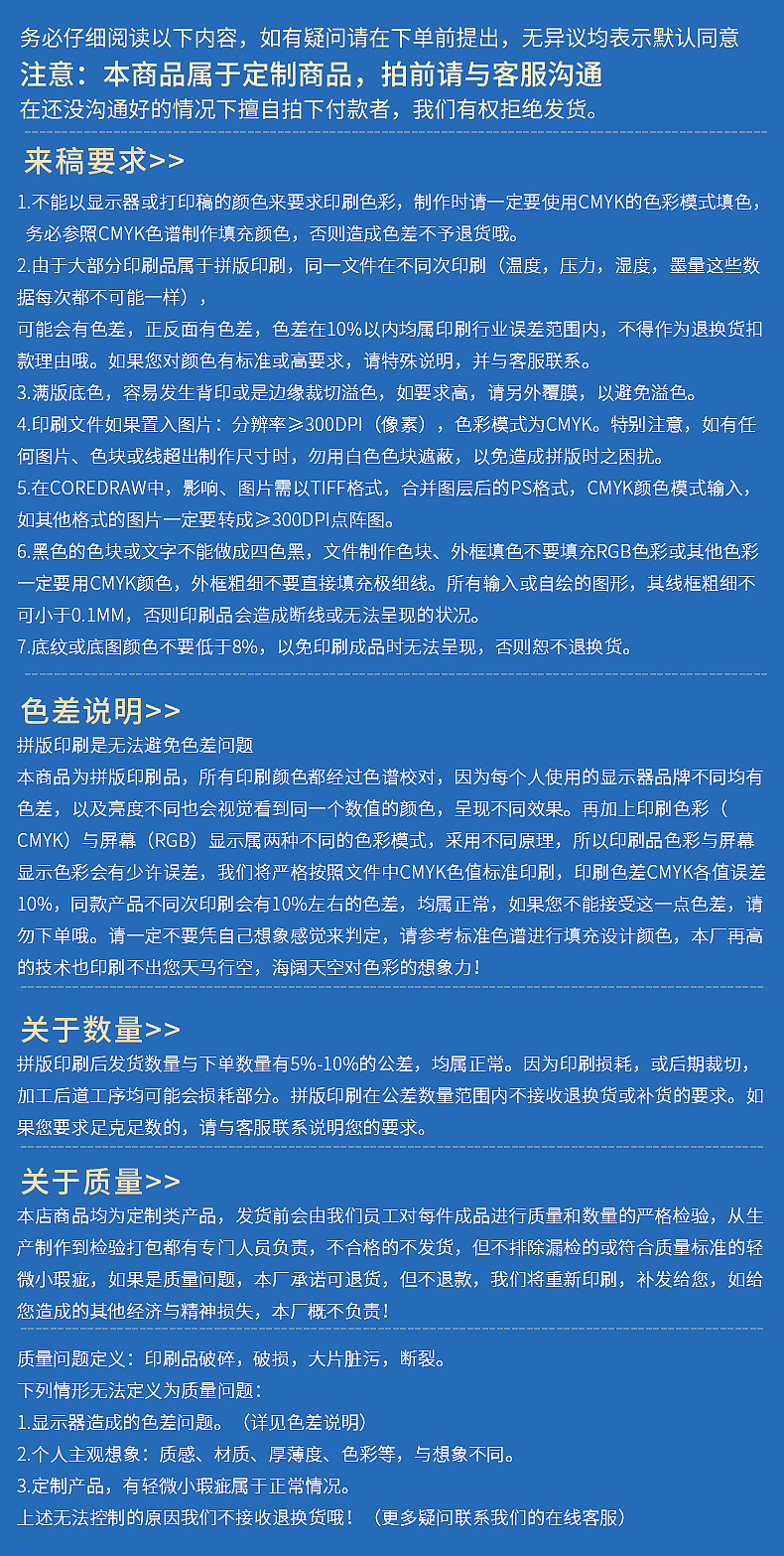 务必仔细阅读以下内容，如有疑问请在下单前提出，无异议均表示默认同意
注意：本商品属于定制商品，拍前请与客服沟通
在还没沟通好的情况下擅自拍下付款者，我们有权拒绝发货。

来稿要求>>

1.不能以显示器或打印稿的颜色来要求印刷色彩，制作时请一定要使用CMYK的色彩模式填色，务必参照CMYK色谱制作填充颜色，否则造成色差不予退货哦。
2.由于大部分印刷品属于拼版印刷，同一文件在不同次印刷（温度，压力，湿度，墨量这些数据每次都不可能一样），
可能会有色差，正反面有色差，色差在10%以内均属印刷行业误差范围内，不得作为退换货扣款理由哦。如果您对颜色有标准或高要求，请特殊说明，并与客服联系。
3.满版底色，容易发生背印或是边缘裁切溢色，如要求高，请另外覆膜，以避免溢色。
4.印刷文件如果置入图片：分辨率≥300DPI（像素），色彩模式为CMYK。特别注意，如有任何图片、色块或线超出制作尺寸时，勿用白色色块遮蔽，以免造成拼版时之困扰。
5.在COREDRAW中，影响、图片需以TIFF格式，合并图层后的PS格式，CMYK颜色模式输入，如其他格式的图片一定要转成≥300DPI点阵图。
6.黑色的色块或文字不能做成四色黑，文件制作色块、外框填色不要填充RGB色彩或其他色彩一定要用CMYK颜色，外框粗细不要直接填充极细线。所有输入或自绘的图形，其线框粗细不可小于0.1MM，否则印刷品会造成断线或无法呈现的状况。
7.底纹或底图颜色不要低于8%，以免印刷成品时无法呈现，否则恕不退换货。

色差说明>>
拼版印刷是无法避免色差问题
本商品为拼版印刷品，所有印刷颜色都经过色谱校对，因为每个人使用的显示器品牌不同均有色差，以及亮度不同也会视觉看到同一个数值的颜色，呈现不同效果。再加上印刷色彩（CMYK）与屏幕（RGB）显示属两种不同的色彩模式，采用不同原理，所以印刷品色彩与屏幕显示色彩会有少许误差，我们将严格按照文件中CMYK色值标准印刷，印刷色差CMYK各值误差10%，同款产品不同次印刷会有10%左右的色差，均属正常，如果您不能接受这一点色差，请勿下单哦。请一定不要凭自己想象感觉来判定，请参考标准色谱进行填充设计颜色，本厂再高的技术也印刷不出您天马行空，海阔天空对色彩的想象力！

关于数量>>
拼版印刷后发货数量与下单数量有5%-10%的公差，均属正常。因为印刷损耗，或后期裁切，加工后道工序均可能会损耗部分。拼版印刷在公差数量范围内不接收退换货或补货的要求。如果您要求足克足数的，请与客服联系说明您的要求。

关于质量>>
本店商品均为定制类产品，发货前会由我们员工对每件成品进行质量和数量的严格检验，从生产制作到检验打包都有专门人员负责，不合格的不发货，但不排除漏检的或符合质量标准的轻微小瑕疵，如果是质量问题，本厂承诺可退货，但不退款，我们将重新印刷，补发给您，如给您造成的其他经济与精神损失，本厂概不负责！

质量问题定义：印刷品破碎，破损，大片脏污，断裂。
下列情形无法定义为质量问题：
1.显示器造成的色差问题。（详见色差说明）
2.个人主观想象：质感、材质、厚薄度、色彩等，与想象不同。
3.定制产品，有轻微小瑕疵属于正常情况。
上述无法控制的原因我们不接收退换货哦！（更多疑问联系我们的在线客服）